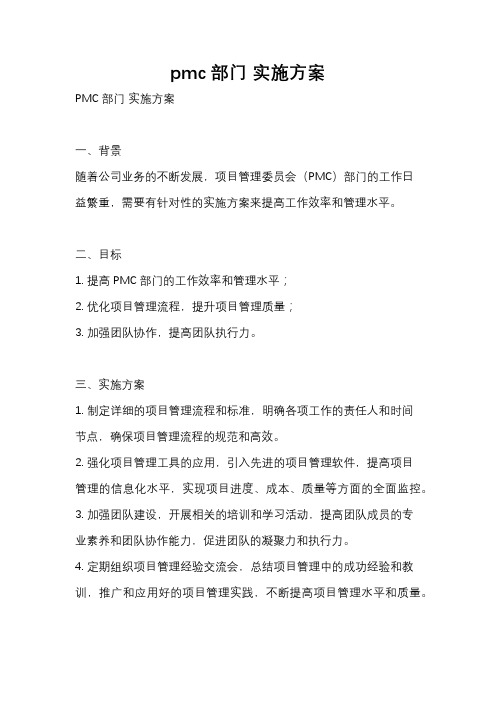 pmc 部门 实施方案

PMC 部门 实施方案

一、背景

随着公司业务的不断发展，项目管理委员会（PMC）部门的工作日益繁重，需要有针对性的实施方案来提高工作效率和管理水平。

二、目标

1. 提高 PMC 部门的工作效率和管理水平；

2. 优化项目管理流程，提升项目管理质量；

3. 加强团队协作，提高团队执行力。

三、实施方案

1. 制定详细的项目管理流程和标准，明确各项工作的责任人和时间节点，确保项目管理流程的规范和高效。

2. 强化项目管理工具的应用，引入先进的项目管理软件，提高项目管理的信息化水平，实现项目进度、成本、质量等方面的全面监控。

3. 加强团队建设，开展相关的培训和学习活动，提高团队成员的专业素养和团队协作能力，促进团队的凝聚力和执行力。

4. 定期组织项目管理经验交流会，总结项目管理中的成功经验和教训，推广和应用好的项目管理实践，不断提高项目管理水平和质量。